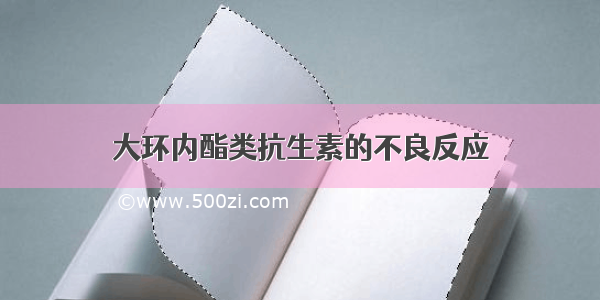 大环内酯类抗生素的不良反应

©www.500zi.com